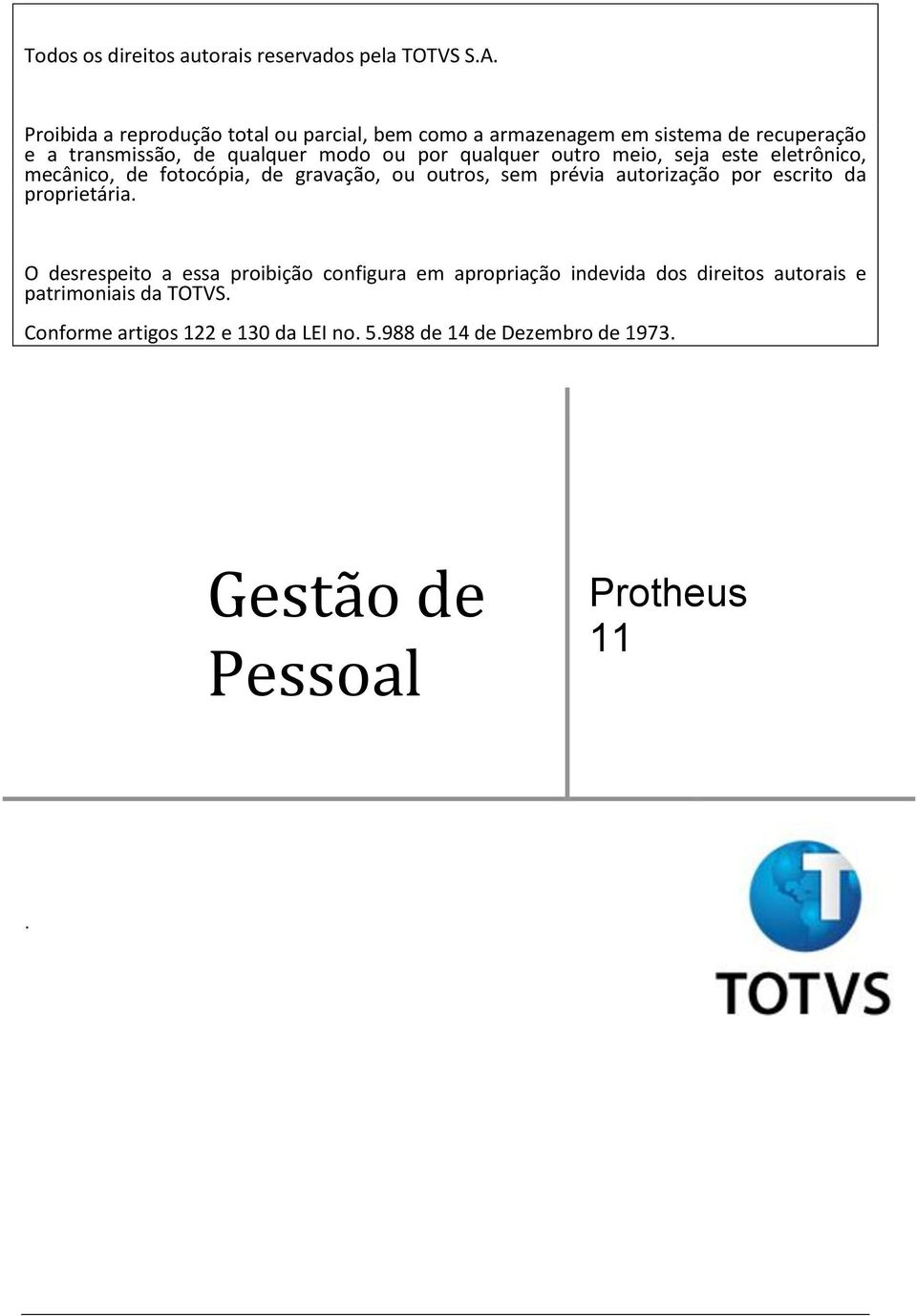 Todos os direitos autorais reservados pela TOTVS S.A.

Proibida a reprodução total ou parcial, bem como a armazenagem em sistema de recuperação e a transmissão, de qualquer modo ou por qualquer outro meio, seja este eletrônico, mecânico, de fotocópia, de gravação, ou outros, sem prévia autorização por escrito da proprietária.

O desrespeito a essa proibição configura em apropriação indevida dos direitos autorais e patrimoniais da TOTVS.

Conforme artigos 122 e 130 da LEI no. 5.988 de 14 de Dezembro de 1973.

Gestão de Pessoal

Protheus 11

.

TOTVS